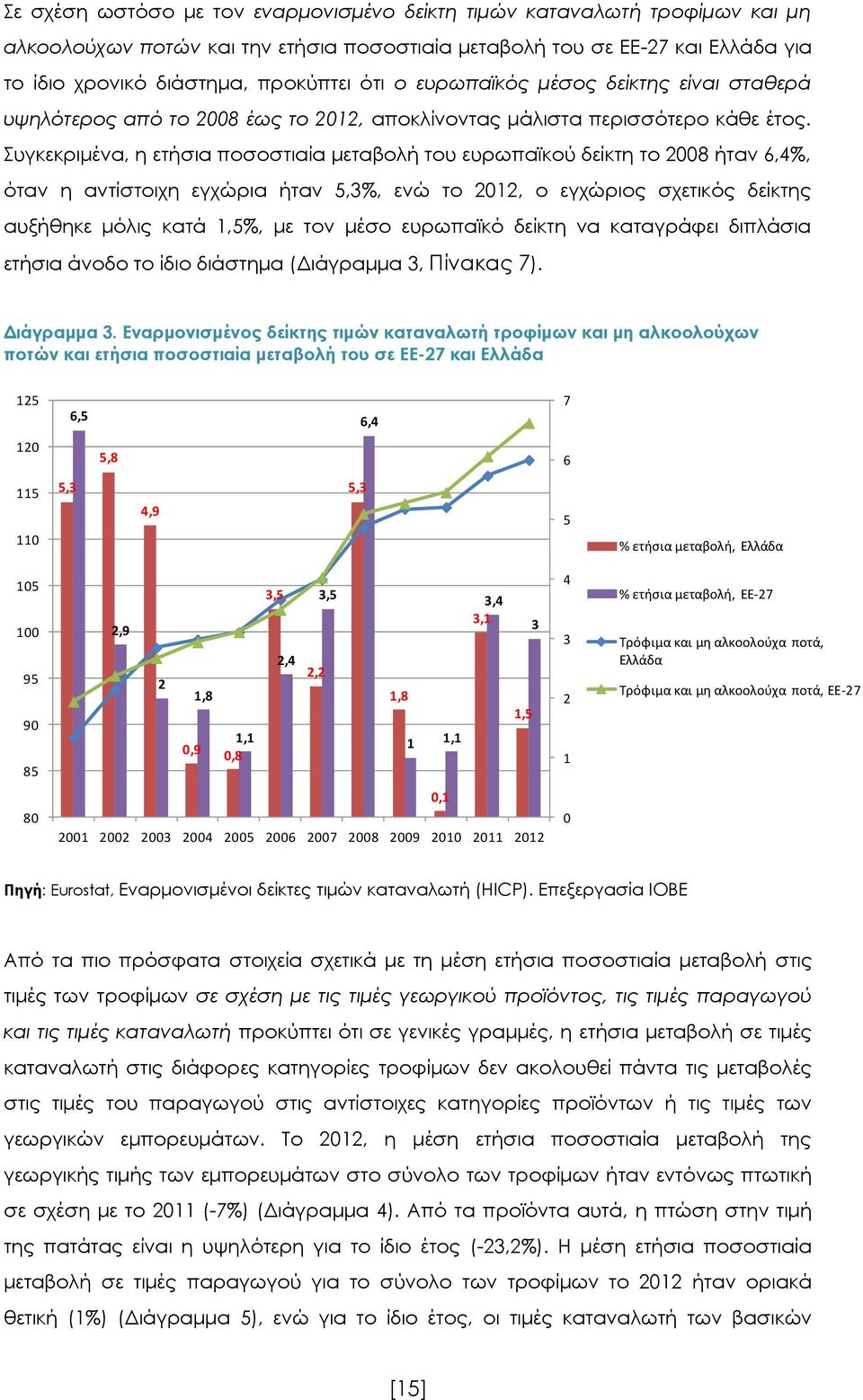 Σε σχέση ωστόσο με τον εναρμονισμένο δείκτη τιμών καταναλωτή τροφίμων και μη αλκοολούχων ποτών και την ετήσια ποσοστιαία μεταβολή του σε ΕΕ-27 και Ελλάδα για το ίδιο χρονικό διάστημα, προκύπτει ότι ο ευρωπαϊκός μέσος δείκτης είναι σταθερά υψηλότερος από το 2008 έως το 2012, αποκλίνοντας μάλιστα περισσότερο κάθε έτος. Συγκεκριμένα, η ετήσια ποσοστιαία μεταβολή του ευρωπαϊκού δείκτη το 2008 ήταν 6,4%, όταν η αντίστοιχη εγχώρια ήταν 5,3%, ενώ το 2012, ο εγχώριος σχετικός δείκτης αυξήθηκε μόλις κατά 1,5%, με τον μέσο ευρωπαϊκό δείκτη να καταγράφει διπλάσια ετήσια άνοδο το ίδιο διάστημα (Διάγραμμα 3, Πίνακας 7).

Διάγραμμα 3. Εναρμονισμένος δείκτης τιμών καταναλωτή τροφίμων και μη αλκοολούχων ποτών και ετήσια ποσοστιαία μεταβολή του σε ΕΕ-27 και Ελλάδα

125
120
115
110
105
100
95
90
85
80

7
6
5
4
3
2
1
0

5,3 6,5 5,8 2,9 4,9 2 0,9 1,8 0,8 1,1 3,5 2,4 2,2 3,5 5,3 6,4 1,8 1 0,1 1,1 3,1 3,4 1,5 3

2001 2002 2003 2004 2005 2006 2007 2008 2009 2010 2011 2012

% ετήσια μεταβολή, Ελλάδα
% ετήσια μεταβολή, ΕΕ-27
Τρόφιμα και μη αλκοολούχα ποτά, Ελλάδα
Τρόφιμα και μη αλκοολούχα ποτά, ΕΕ-27

Πηγή: Eurostat, Εναρμονισμένοι δείκτες τιμών καταναλωτή (HICP). Επεξεργασία ΙΟΒΕ

Από τα πιο πρόσφατα στοιχεία σχετικά με τη μέση ετήσια ποσοστιαία μεταβολή στις τιμές των τροφίμων σε σχέση με τις τιμές γεωργικού προϊόντος, τις τιμές παραγωγού και τις τιμές καταναλωτή προκύπτει ότι σε γενικές γραμμές, η ετήσια μεταβολή σε τιμές καταναλωτή στις διάφορες κατηγορίες τροφίμων δεν ακολουθεί πάντα τις μεταβολές στις τιμές του παραγωγού στις αντίστοιχες κατηγορίες προϊόντων ή τις τιμές των γεωργικών εμπορευμάτων. Το 2012, η μέση ετήσια ποσοστιαία μεταβολή της γεωργικής τιμής των εμπορευμάτων στο σύνολο των τροφίμων ήταν εντόνως πτωτική σε σχέση με το 2011 (-7%) (Διάγραμμα 4). Από τα προϊόντα αυτά, η πτώση στην τιμή της πατάτας είναι η υψηλότερη για το ίδιο έτος (-23,2%). Η μέση ετήσια ποσοστιαία μεταβολή σε τιμές παραγωγού για το σύνολο των τροφίμων το 2012 ήταν οριακά θετική (1%) (Διάγραμμα 5), ενώ για το ίδιο έτος, οι τιμές καταναλωτή των βασικών

[15]